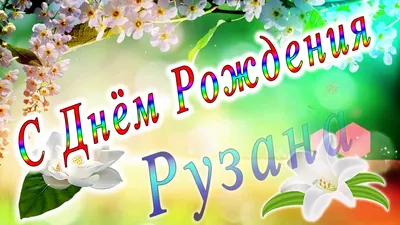 С Днём Рождения
Рузана